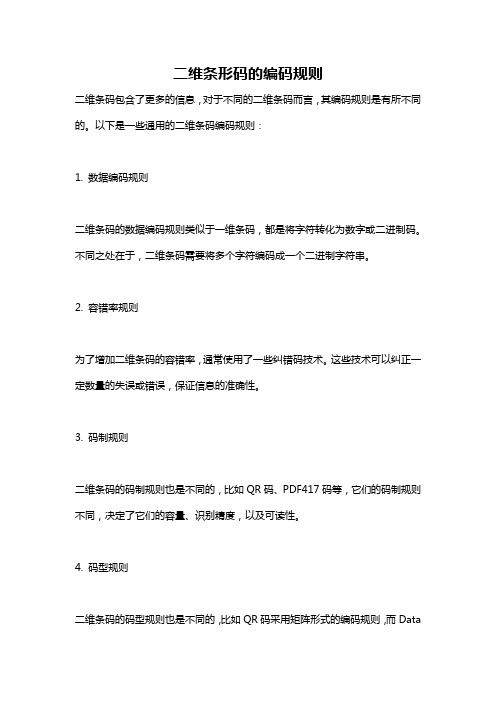 二维条形码的编码规则

二维条码包含了更多的信息，对于不同的二维条码而言，其编码规则是有所不同的。以下是一些通用的二维条码编码规则：

1. 数据编码规则

二维条码的数据编码规则类似于一维条码，都是将字符转化为数字或二进制码。不同之处在于，二维条码需要将多个字符编码成一个二进制字符串。

2. 容错率规则

为了增加二维条码的容错率，通常使用了一些纠错码技术。这些技术可以纠正一定数量的失误或错误，保证信息的准确性。

3. 码制规则

二维条码的码制规则也是不同的，比如 QR 码、PDF417 码等，它们的码制规则不同，决定了它们的容量、识别精度，以及可读性。

4. 码型规则

二维条码的码型规则也是不同的，比如 QR 码采用矩阵形式的编码规则，而 Data